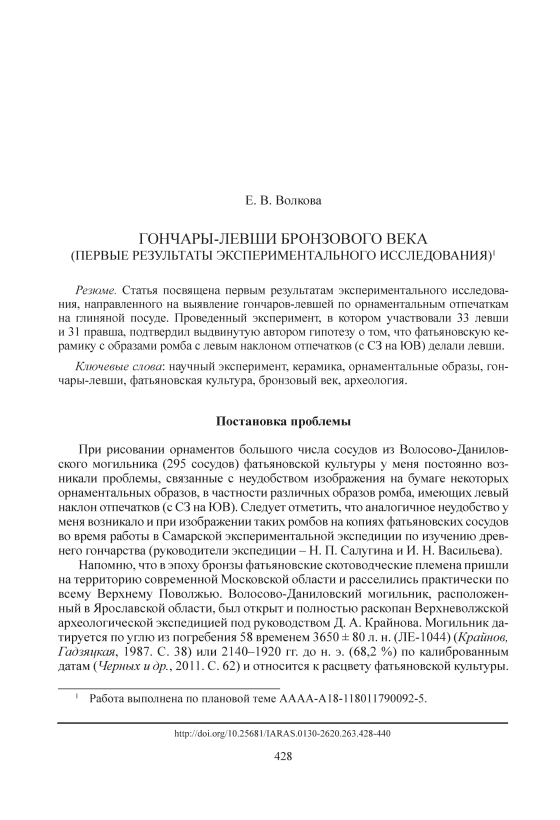 Е. В. Волкова

ГОНЧАРЫ-ЛЕВШИ БРОНЗОВОГО ВЕКА
(ПЕРВЫЕ РЕЗУЛЬТАТЫ ЭКСПЕРИМЕНТАЛЬНОГО ИССЛЕДОВАНИЯ)$^1$

Резюме. Статья посвящена первым результатам экспериментального исследования, направленного на выявление гончаров-левшей по орнаментальным отпечаткам на глиняной посуде. Проведенный эксперимент, в котором участвовали 33 левши и 31 правша, подтвердил выдвинутую автором гипотезу о том, что фатьяновскую керамику с образами ромба с левым наклоном отпечатков (с СЗ на ЮВ) делали левши.

Ключевые слова: научный эксперимент, керамика, орнаментальные образы, гончары-левши, фатьяновская культура, бронзовый век, археология.

Постановка проблемы

При рисовании орнаментов большого числа сосудов из Волосово-Даниловского могильника (295 сосудов) фатьяновской культуры у меня постоянно возникали проблемы, связанные с неудобством изображения на бумаге некоторых орнаментальных образов, в частности различных образов ромба, имеющих левый наклон отпечатков (с СЗ на ЮВ). Следует отметить, что аналогичное неудобство у меня возникало и при изображении таких ромбов на копиях фатьяновских сосудов во время работы в Самарской экспериментальной экспедиции по изучению древнего гончарства (руководители экспедиции – Н. П. Салугина и И. Н. Васильева).

Напомню, что в эпоху бронзы фатьяновские скотоводческие племена пришли на территорию современной Московской области и расселились практически по всему Верхнему Поволжью. Волосово-Даниловский могильник, расположенный в Ярославской области, был открыт и полностью раскопан Верхневолжской археологической экспедицией под руководством Д. А. Крайнова. Могильник датируется по углю из погребения 58 временем 3650 ± 80 л. н. (ЛЕ-1044) (Крайнов, Гадзяцкая, 1987. С. 38) или 2140–1920 гг. до н. э. (68,2 %) по калиброванным датам (Черных и др., 2011. С. 62) и относится к расцвету фатьяновской культуры.

$^1$ Работа выполнена по плановой теме АААА-А18-118011790092-5.

http://doi.org/10.25681/IARAS.0130-2620.263.428-440

428